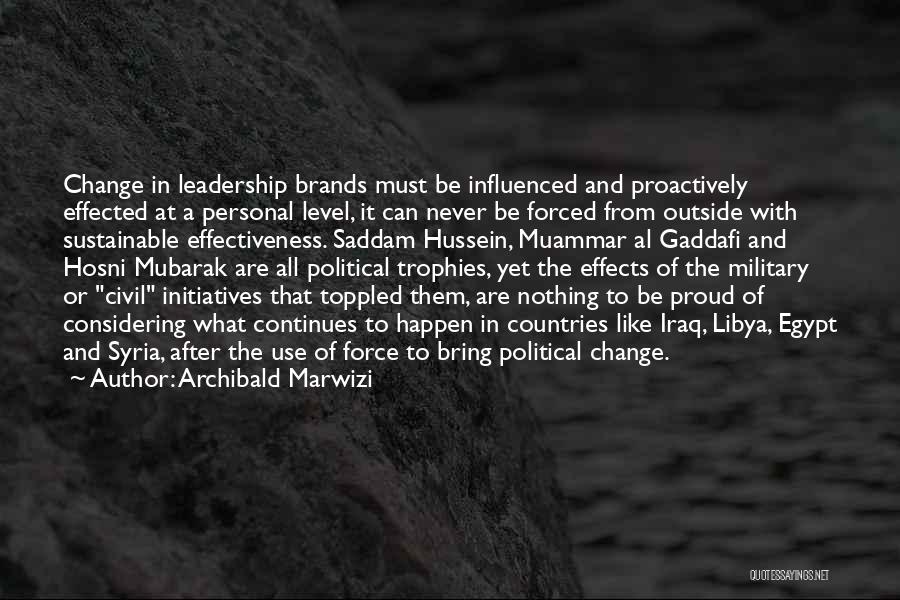 Change in leadership brands must be influenced and proactively effected at a personal level, it can never be forced from outside with sustainable effectiveness. Saddam Hussein, Muammar al Gaddafi and Hosni Mubarak are all political trophies, yet the effects of the military or "civil" initiatives that toppled them, are nothing to be proud of considering what continues to happen in countries like Iraq, Libya, Egypt and Syria, after the use of force to bring political change.
~ Author: Archibald Marwizi

QUOTESSAYINGS.NET